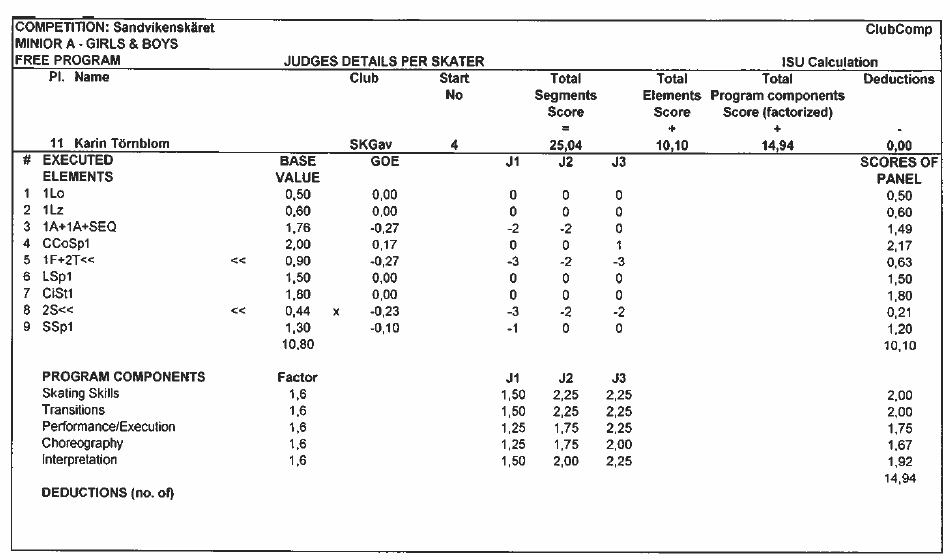 COMPETITION: Sandvikenskäret
ClubComp
MINIOR A - GIRLS & BOYS
FREE PROGRAM
JUDGES DETAILS PER SKATER
ISU Calculation

| Pl. Name | Club | Start No | Total Segments Score = | Total Elements Score + | Total Program components Score (factorized) + | Deductions - |
|---|---|---|---|---|---|---|
| 11 Karin Törnblom | SKGav | 4 | 25,04 | 10,10 | 14,94 | 0,00 |

| # | EXECUTED ELEMENTS | | BASE VALUE | | GOE | J1 | J2 | J3 | SCORES OF PANEL |
|---|---|---|---|---|---|---|---|---|---|
| 1 | 1Lo | | 0,50 | | 0,00 | 0 | 0 | 0 | 0,50 |
| 2 | 1Lz | | 0,60 | | 0,00 | 0 | 0 | 0 | 0,60 |
| 3 | 1A+1A+SEQ | | 1,76 | | -0,27 | -2 | -2 | 0 | 1,49 |
| 4 | CCoSp1 | | 2,00 | | 0,17 | 0 | 0 | 1 | 2,17 |
| 5 | 1F+2T<< | << | 0,90 | | -0,27 | -3 | -2 | -3 | 0,63 |
| 6 | LSp1 | | 1,50 | | 0,00 | 0 | 0 | 0 | 1,50 |
| 7 | CiSt1 | | 1,80 | | 0,00 | 0 | 0 | 0 | 1,80 |
| 8 | 2S<< | << | 0,44 | x | -0,23 | -3 | -2 | -2 | 0,21 |
| 9 | SSp1 | | 1,30 | | -0,10 | -1 | 0 | 0 | 1,20 |
| | | | 10,80 | | | | | | 10,10 |

| PROGRAM COMPONENTS | Factor | J1 | J2 | J3 | |
|---|---|---|---|---|---|
| Skating Skills | 1,6 | 1,50 | 2,25 | 2,25 | 2,00 |
| Transitions | 1,6 | 1,50 | 2,25 | 2,25 | 2,00 |
| Performance/Execution | 1,6 | 1,25 | 1,75 | 2,25 | 1,75 |
| Choreography | 1,6 | 1,25 | 1,75 | 2,00 | 1,67 |
| Interpretation | 1,6 | 1,50 | 2,00 | 2,25 | 1,92 |
| | | | | | 14,94 |

DEDUCTIONS (no. of)